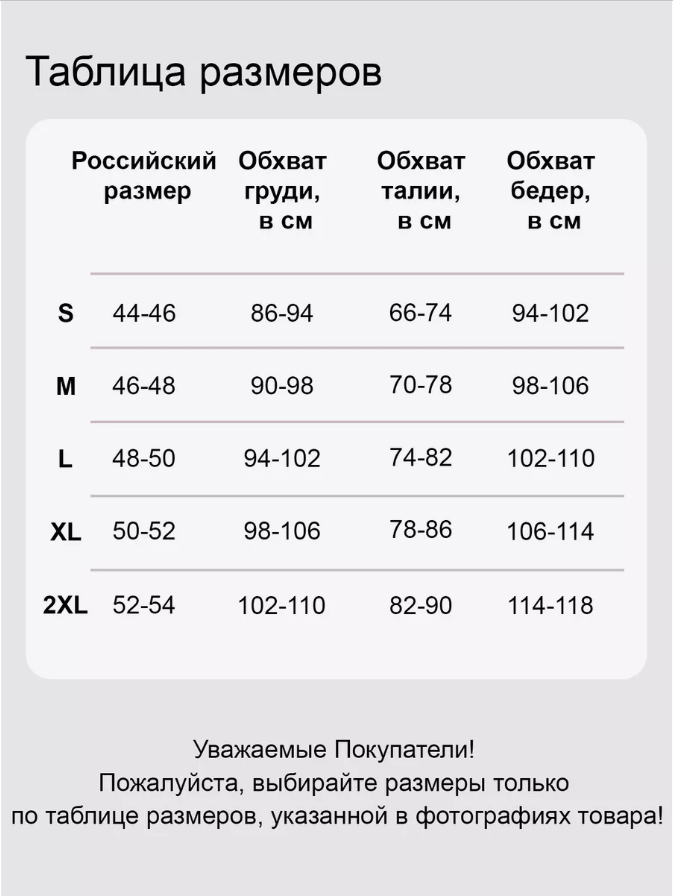 Таблица размеров

| | Российский размер | Обхват груди, в см | Обхват талии, в см | Обхват бедер, в см |
|---|---|---|---|---|
| S | 44-46 | 86-94 | 66-74 | 94-102 |
| M | 46-48 | 90-98 | 70-78 | 98-106 |
| L | 48-50 | 94-102 | 74-82 | 102-110 |
| XL | 50-52 | 98-106 | 78-86 | 106-114 |
| 2XL | 52-54 | 102-110 | 82-90 | 114-118 |

Уважаемые Покупатели!
Пожалуйста, выбирайте размеры только по таблице размеров, указанной в фотографиях товара!